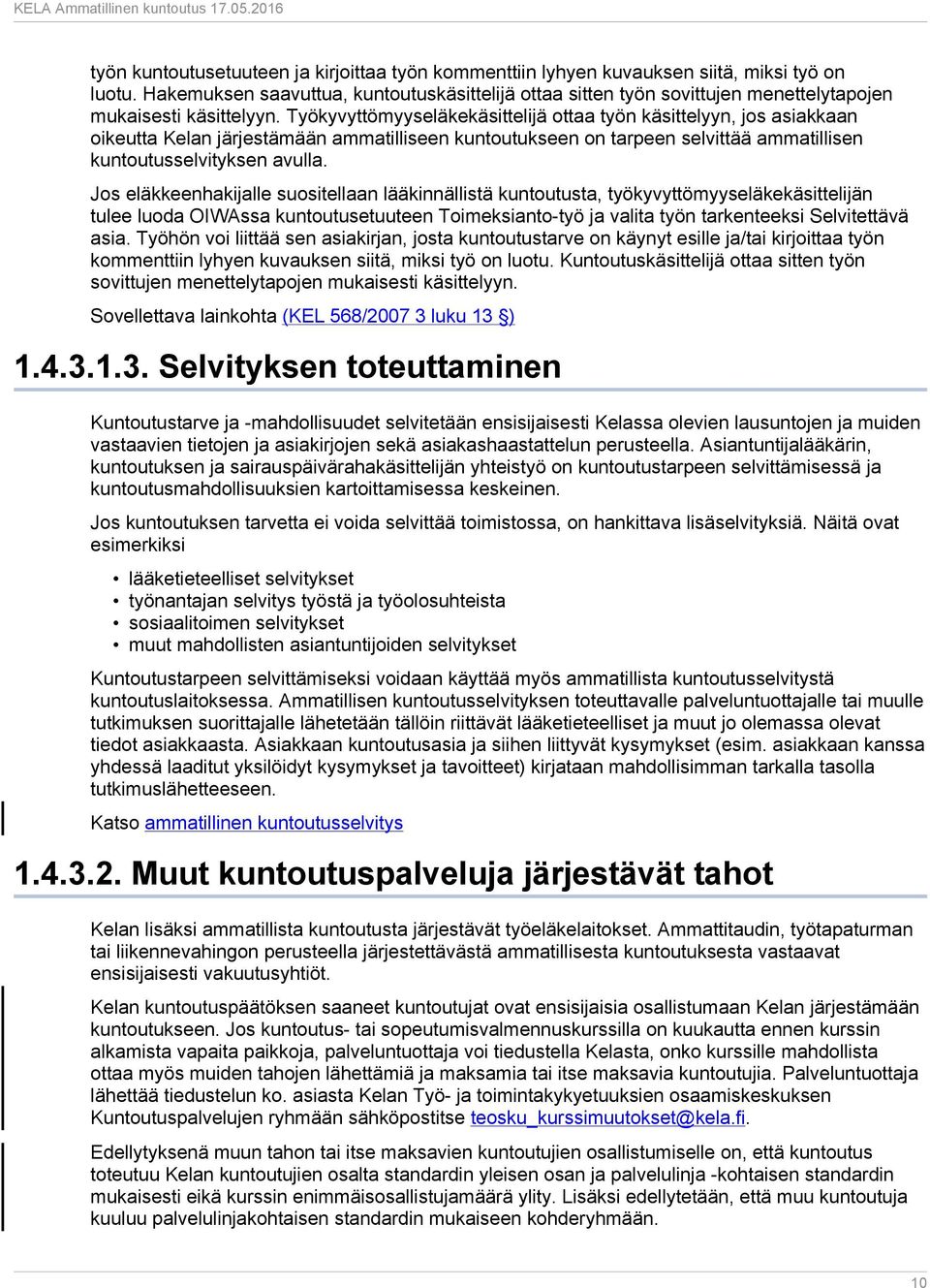 KELA Ammatillinen kuntoutus 17.05.2016

työn kuntoutusetuuteen ja kirjoittaa työn kommenttiin lyhyen kuvauksen siitä, miksi työ on luotu. Hakemuksen saavuttua, kuntoutuskäsittelijä ottaa sitten työn sovittujen menettelytapojen mukaisesti käsittelyyn. Työkyvyttömyyseläkekäsittelijä ottaa työn käsittelyyn, jos asiakkaan oikeutta Kelan järjestämään ammatilliseen kuntoutukseen on tarpeen selvittää ammatillisen kuntoutusselvityksen avulla.

Jos eläkkeenhakijalle suositellaan lääkinnällistä kuntoutusta, työkyvyttömyyseläkekäsittelijän tulee luoda OIWAssa kuntoutusetuuteen Toimeksianto-työ ja valita työn tarkenteeksi Selvitettävä asia. Työhön voi liittää sen asiakirjan, josta kuntoutustarve on käynyt esille ja/tai kirjoittaa työn kommenttiin lyhyen kuvauksen siitä, miksi työ on luotu. Kuntoutuskäsittelijä ottaa sitten työn sovittujen menettelytapojen mukaisesti käsittelyyn.

Sovellettava lainkohta (KEL 568/2007 3 luku 13 §)

1.4.3.1.3. Selvityksen toteuttaminen

Kuntoutustarve ja -mahdollisuudet selvitetään ensisijaisesti Kelassa olevien lausuntojen ja muiden vastaavien tietojen ja asiakirjojen sekä asiakashaastattelun perusteella. Asiantuntijalääkärin, kuntoutuksen ja sairauspäivärahakäsittelijän yhteistyö on kuntoutustarpeen selvittämisessä ja kuntoutusmahdollisuuksien kartoittamisessa keskeinen.

Jos kuntoutuksen tarvetta ei voida selvittää toimistossa, on hankittava lisäselvityksiä. Näitä ovat esimerkiksi

• lääketieteelliset selvitykset
• työnantajan selvitys työstä ja työolosuhteista
• sosiaalitoimen selvitykset
• muut mahdollisten asiantuntijoiden selvitykset

Kuntoutustarpeen selvittämiseksi voidaan käyttää myös ammatillista kuntoutusselvitystä kuntoutuslaitoksessa. Ammatillisen kuntoutusselvityksen toteuttavalle palveluntuottajalle tai muulle tutkimuksen suorittajalle lähetetään tällöin riittävät lääketieteelliset ja muut jo olemassa olevat tiedot asiakkaasta. Asiakkaan kuntoutusasia ja siihen liittyvät kysymykset (esim. asiakkaan kanssa yhdessä laaditut yksilöidyt kysymykset ja tavoitteet) kirjataan mahdollisimman tarkalla tasolla tutkimuslähetteeseen.

Katso ammatillinen kuntoutusselvitys

1.4.3.2. Muut kuntoutuspalveluja järjestävät tahot

Kelan lisäksi ammatillista kuntoutusta järjestävät työeläkelaitokset. Ammattitaudin, työtapaturman tai liikennevahingon perusteella järjestettävästä ammatillisesta kuntoutuksesta vastaavat ensisijaisesti vakuutusyhtiöt.

Kelan kuntoutuspäätöksen saaneet kuntoutujat ovat ensisijaisia osallistumaan Kelan järjestämään kuntoutukseen. Jos kuntoutus- tai sopeutumisvalmennuskurssilla on kuukautta ennen kurssin alkamista vapaita paikkoja, palveluntuottaja voi tiedustella Kelasta, onko kurssille mahdollista ottaa myös muiden tahojen lähettämiä ja maksamia tai itse maksavia kuntoutujia. Palveluntuottaja lähettää tiedustelun ko. asiasta Kelan Työ- ja toimintakykyetuuksien osaamiskeskuksen Kuntoutuspalvelujen ryhmään sähköpostitse teosku_kurssimuutokset@kela.fi.

Edellytyksenä muun tahon tai itse maksavien kuntoutujien osallistumiselle on, että kuntoutus toteutuu Kelan kuntoutujien osalta standardin yleisen osan ja palvelulinja -kohtaisen standardin mukaisesti eikä kurssin enimmäisosallistujamäärä ylity. Lisäksi edellytetään, että muu kuntoutuja kuuluu palvelulinjakohtaisen standardin mukaiseen kohderyhmään.

10